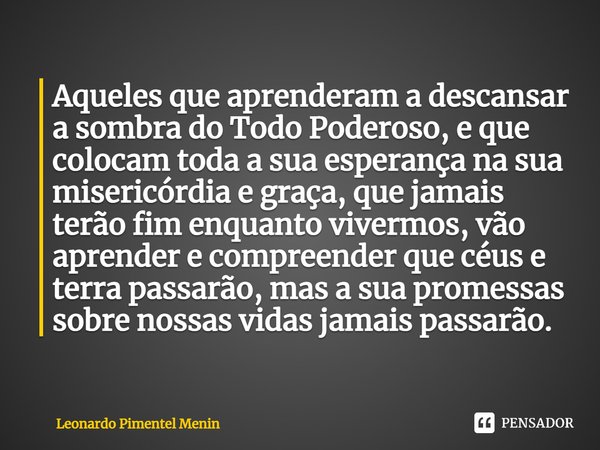 Aqueles que aprenderam a descansar a sombra do Todo Poderoso, e que colocam toda a sua esperança na sua misericórdia e graça, que jamais terão fim enquanto vivermos, vão aprender e compreender que céus e terra passarão, mas a sua promessas sobre nossas vidas jamais passarão.

Leonardo Pimentel Menin

PENSADOR